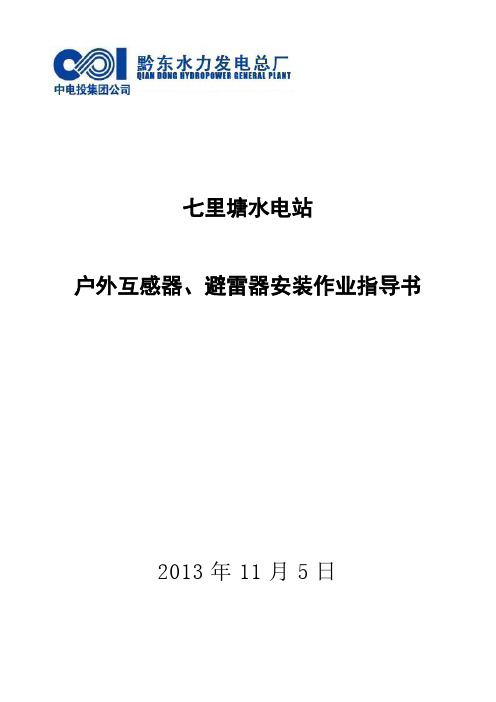 黔东水力发电总厂
QIAN DONG HYDROPOWER GENERAL PLANT
中电投集团公司

七里塘水电站

户外互感器、避雷器安装作业指导书

2013 年 11 月 5 日